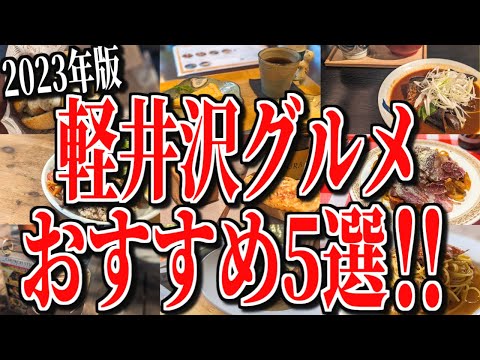 2023年版
軽井沢グルメ
おすすめ5選!!